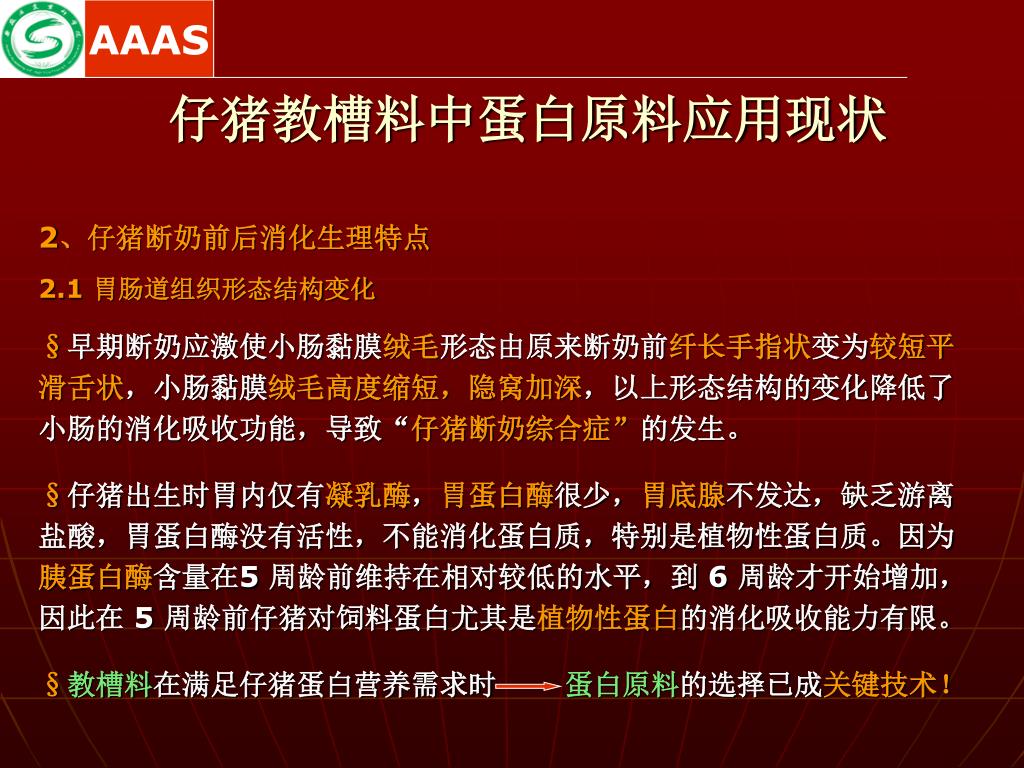 AAAS

仔猪教槽料中蛋白原料应用现状

2、仔猪断奶前后消化生理特点

2.1 胃肠道组织形态结构变化

§早期断奶应激使小肠黏膜绒毛形态由原来断奶前纤长手指状变为较短平滑舌状，小肠黏膜绒毛高度缩短，隐窝加深，以上形态结构的变化降低了小肠的消化吸收功能，导致“仔猪断奶综合症”的发生。

§仔猪出生时胃内仅有凝乳酶，胃蛋白酶很少，胃底腺不发达，缺乏游离盐酸，胃蛋白酶没有活性，不能消化蛋白质，特别是植物性蛋白质。因为胰蛋白酶含量在5 周龄前维持在相对较低的水平，到 6 周龄才开始增加，因此在 5 周龄前仔猪对饲料蛋白尤其是植物性蛋白的消化吸收能力有限。

§教槽料在满足仔猪蛋白营养需求时 蛋白原料的选择已成关键技术！